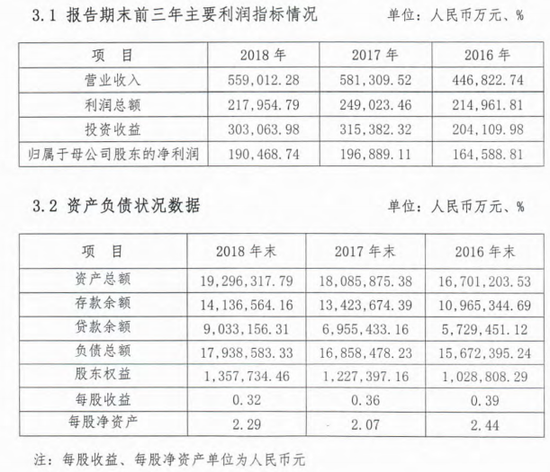 3.1 报告期末前三年主要利润指标情况　　单位：人民币万元、%

| 项　目 | 2018 年 | 2017 年 | 2016 年 |
|---|---|---|---|
| 营业收入 | 559,012.28 | 581,309.52 | 446,822.74 |
| 利润总额 | 217,954.79 | 249,023.46 | 214,961.81 |
| 投资收益 | 303,063.98 | 315,382.32 | 204,109.98 |
| 归属于母公司股东的净利润 | 190,468.74 | 196,889.11 | 164,588.81 |

3.2 资产负债状况数据　　单位：人民币万元、%

| 项　目 | 2018 年末 | 2017 年末 | 2016 年末 |
|---|---|---|---|
| 资产总额 | 19,296,317.79 | 18,085,875.38 | 16,701,203.53 |
| 存款余额 | 14,136,564.16 | 13,423,674.39 | 10,965,344.69 |
| 贷款余额 | 9,033,156.31 | 6,955,433.16 | 5,729,451.12 |
| 负债总额 | 17,938,583.33 | 16,858,478.23 | 15,672,395.24 |
| 股东权益 | 1,357,734.46 | 1,227,397.16 | 1,028,808.29 |
| 每股收益 | 0.32 | 0.36 | 0.39 |
| 每股净资产 | 2.29 | 2.07 | 2.44 |

注：每股收益、每股净资产单位为人民币元